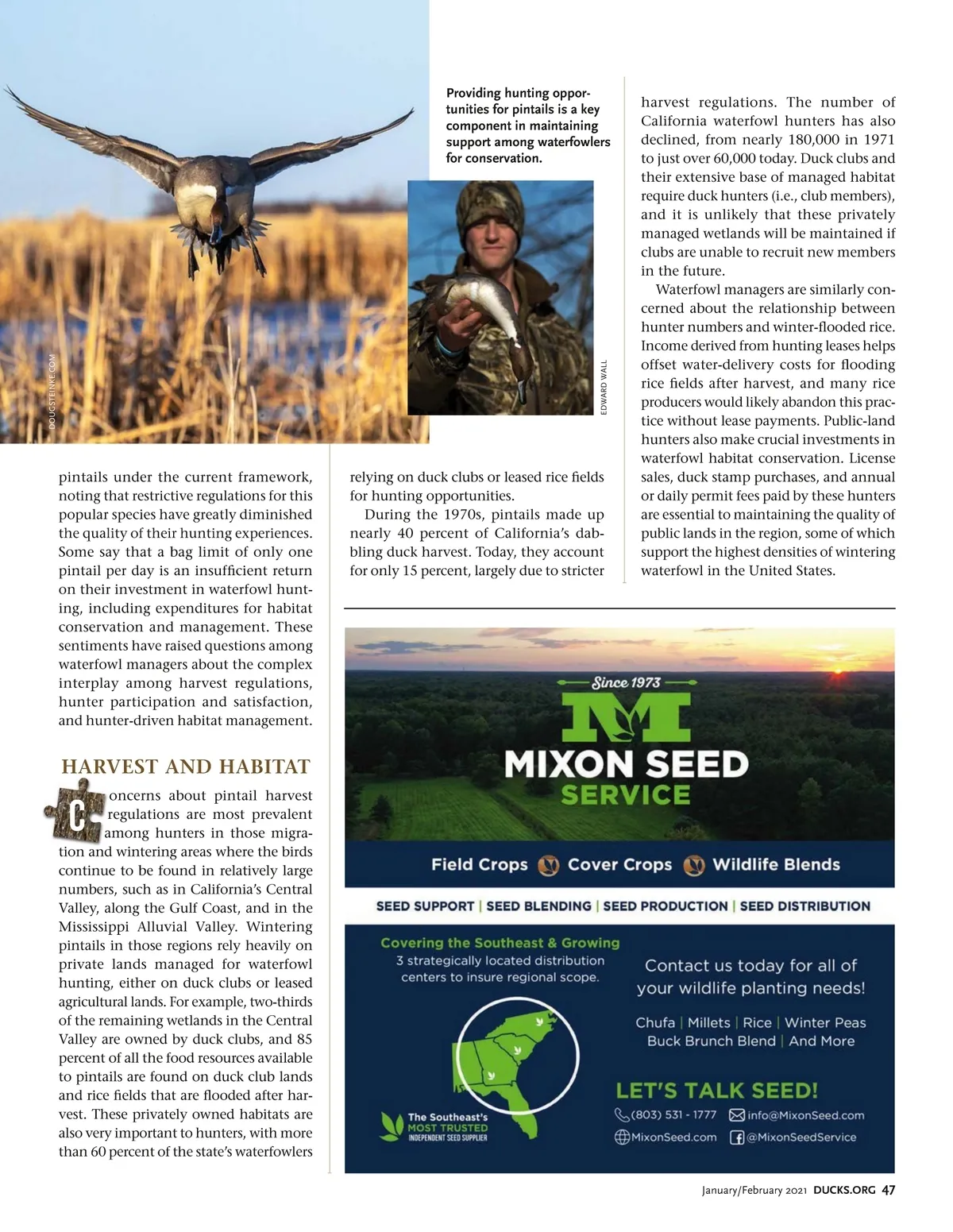 DOUGSTEINKE.COM

Providing hunting opportunities for pintails is a key component in maintaining support among waterfowlers for conservation.

EDWARD WALL

pintails under the current framework, noting that restrictive regulations for this popular species have greatly diminished the quality of their hunting experiences. Some say that a bag limit of only one pintail per day is an insufficient return on their investment in waterfowl hunting, including expenditures for habitat conservation and management. These sentiments have raised questions among waterfowl managers about the complex interplay among harvest regulations, hunter participation and satisfaction, and hunter-driven habitat management.

HARVEST AND HABITAT

Concerns about pintail harvest regulations are most prevalent among hunters in those migration and wintering areas where the birds continue to be found in relatively large numbers, such as in California's Central Valley, along the Gulf Coast, and in the Mississippi Alluvial Valley. Wintering pintails in those regions rely heavily on private lands managed for waterfowl hunting, either on duck clubs or leased agricultural lands. For example, two-thirds of the remaining wetlands in the Central Valley are owned by duck clubs, and 85 percent of all the food resources available to pintails are found on duck club lands and rice fields that are flooded after harvest. These privately owned habitats are also very important to hunters, with more than 60 percent of the state's waterfowlers relying on duck clubs or leased rice fields for hunting opportunities.

During the 1970s, pintails made up nearly 40 percent of California's dabbling duck harvest. Today, they account for only 15 percent, largely due to stricter harvest regulations. The number of California waterfowl hunters has also declined, from nearly 180,000 in 1971 to just over 60,000 today. Duck clubs and their extensive base of managed habitat require duck hunters (i.e., club members), and it is unlikely that these privately managed wetlands will be maintained if clubs are unable to recruit new members in the future.

Waterfowl managers are similarly concerned about the relationship between hunter numbers and winter-flooded rice. Income derived from hunting leases helps offset water-delivery costs for flooding rice fields after harvest, and many rice producers would likely abandon this practice without lease payments. Public-land hunters also make crucial investments in waterfowl habitat conservation. License sales, duck stamp purchases, and annual or daily permit fees paid by these hunters are essential to maintaining the quality of public lands in the region, some of which support the highest densities of wintering waterfowl in the United States.

Since 1973
M
MIXON SEED SERVICE

Field Crops Cover Crops Wildlife Blends

SEED SUPPORT | SEED BLENDING | SEED PRODUCTION | SEED DISTRIBUTION

Covering the Southeast & Growing
3 strategically located distribution centers to insure regional scope.

The Southeast's MOST TRUSTED INDEPENDENT SEED SUPPLIER

Contact us today for all of your wildlife planting needs!

Chufa | Millets | Rice | Winter Peas
Buck Brunch Blend | And More

LET'S TALK SEED!
(803) 531 - 1777 info@MixonSeed.com
MixonSeed.com @MixonSeedService

January/February 2021 DUCKS.ORG 47